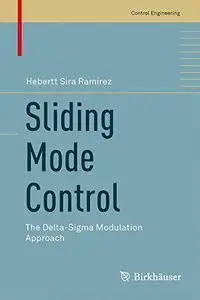 Control Engineering

Hebertt Sira Ramirez

Sliding Mode Control

The Delta-Sigma Modulation Approach

Birkhäuser